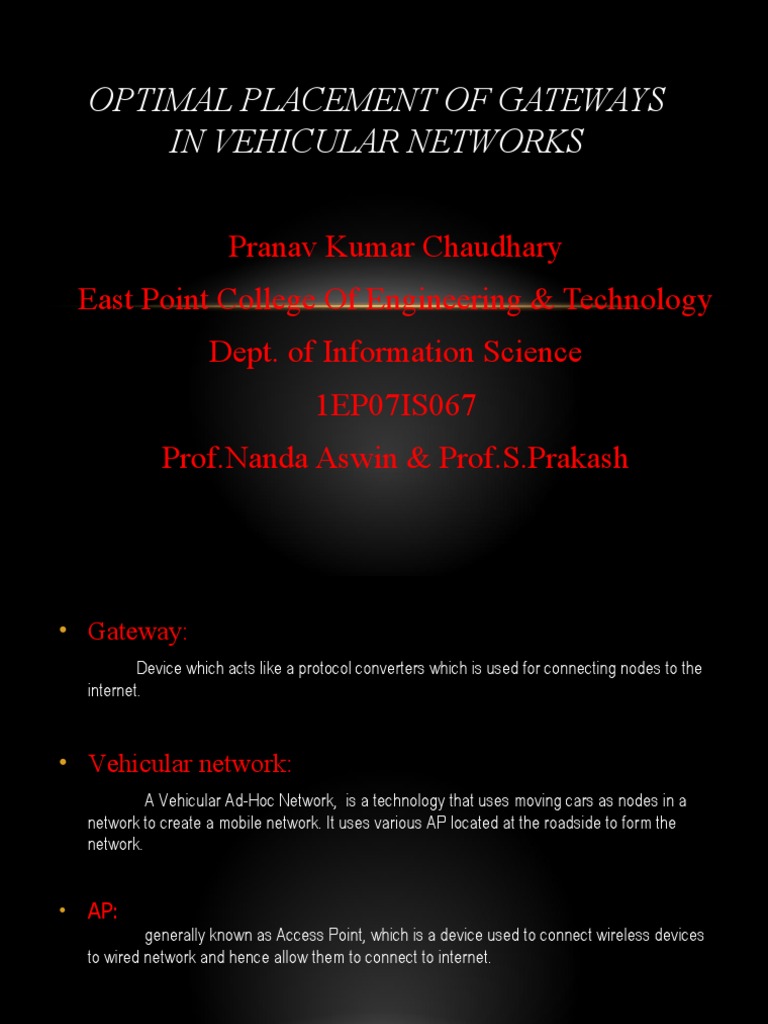 OPTIMAL PLACEMENT OF GATEWAYS IN VEHICULAR NETWORKS

Pranav Kumar Chaudhary

East Point College Of Engineering & Technology

Dept. of Information Science

1EP07IS067

Prof.Nanda Aswin & Prof.S.Prakash

• Gateway:

Device which acts like a protocol converters which is used for connecting nodes to the internet.

• Vehicular network:

A Vehicular Ad-Hoc Network, is a technology that uses moving cars as nodes in a network to create a mobile network. It uses various AP located at the roadside to form the network.

• AP:

generally known as Access Point, which is a device used to connect wireless devices to wired network and hence allow them to connect to internet.